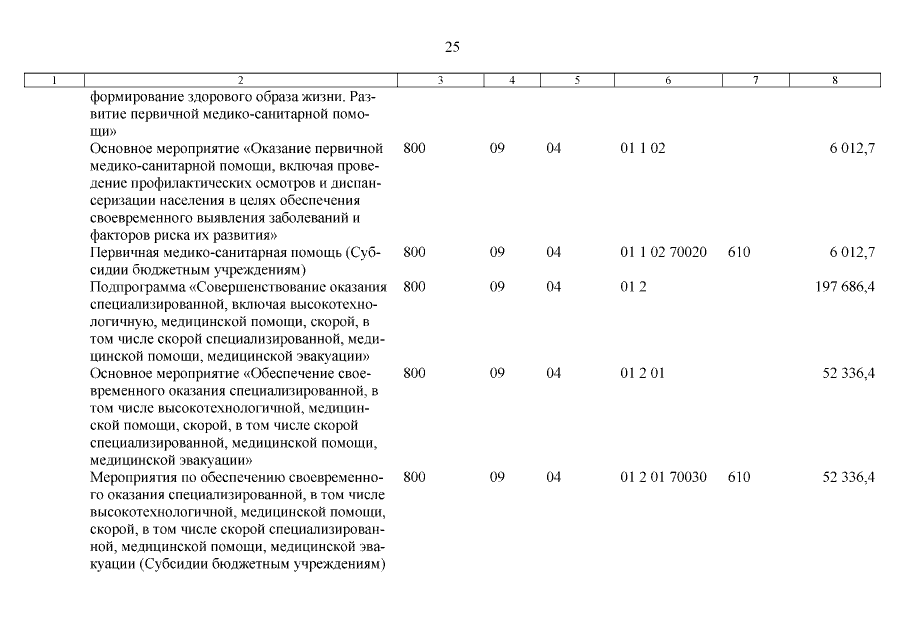 25

| 1 | 2 | 3 | 4 | 5 | 6 | 7 | 8 |
|---|---|---|---|---|---|---|---|
| | формирование здорового образа жизни. Развитие первичной медико-санитарной помощи» | | | | | | |
| | Основное мероприятие «Оказание первичной медико-санитарной помощи, включая проведение профилактических осмотров и диспансеризации населения в целях обеспечения своевременного выявления заболеваний и факторов риска их развития» | 800 | 09 | 04 | 01 1 02 | | 6 012,7 |
| | Первичная медико-санитарная помощь (Субсидии бюджетным учреждениям) | 800 | 09 | 04 | 01 1 02 70020 | 610 | 6 012,7 |
| | Подпрограмма «Совершенствование оказания специализированной, включая высокотехнологичную, медицинской помощи, скорой, в том числе скорой специализированной, медицинской помощи, медицинской эвакуации» | 800 | 09 | 04 | 01 2 | | 197 686,4 |
| | Основное мероприятие «Обеспечение своевременного оказания специализированной, в том числе высокотехнологичной, медицинской помощи, скорой, в том числе скорой специализированной, медицинской помощи, медицинской эвакуации» | 800 | 09 | 04 | 01 2 01 | | 52 336,4 |
| | Мероприятия по обеспечению своевременного оказания специализированной, в том числе высокотехнологичной, медицинской помощи, скорой, в том числе скорой специализированной, медицинской помощи, медицинской эвакуации (Субсидии бюджетным учреждениям) | 800 | 09 | 04 | 01 2 01 70030 | 610 | 52 336,4 |